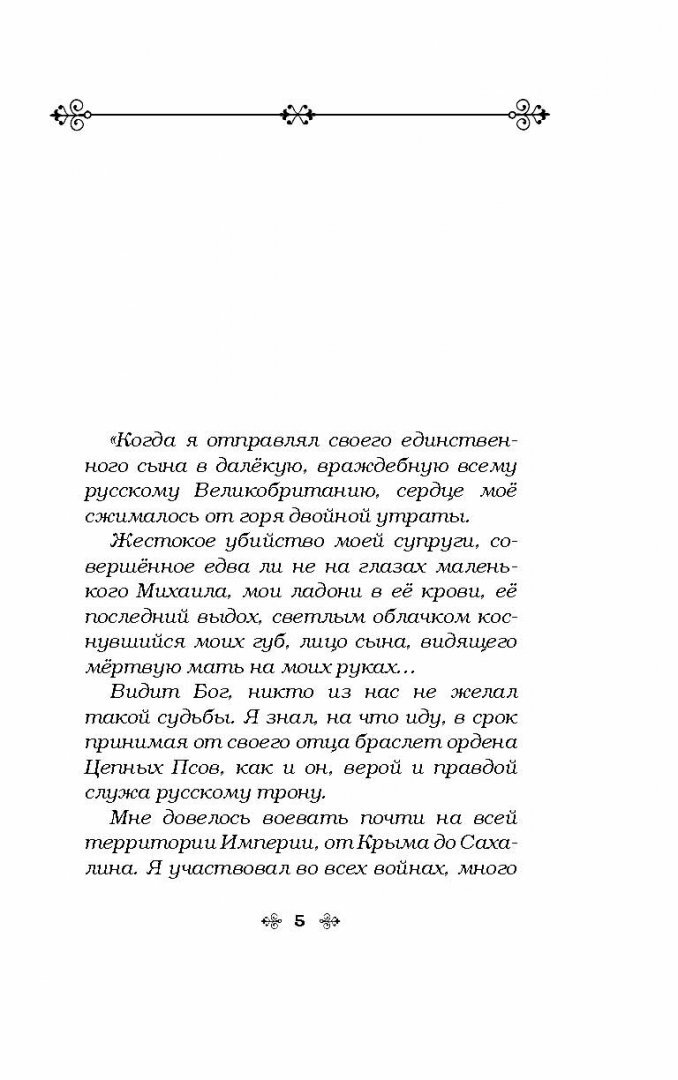 «Когда я отправлял своего единственного сына в далёкую, враждебную всему русскому Великобританию, сердце моё сжималось от горя двойной утраты.

Жестокое убийство моей супруги, совершённое едва ли не на глазах маленького Михаила, мои ладони в её крови, её последний выдох, светлым облачком коснувшийся моих губ, лицо сына, видящего мёртвую мать на моих руках…

Видит Бог, никто из нас не желал такой судьбы. Я знал, на что иду, в срок принимая от своего отца браслет ордена Цепных Псов, как и он, верой и правдой служа русскому трону.

Мне довелось воевать почти на всей территории Империи, от Крыма до Сахалина. Я участвовал во всех войнах, много

5